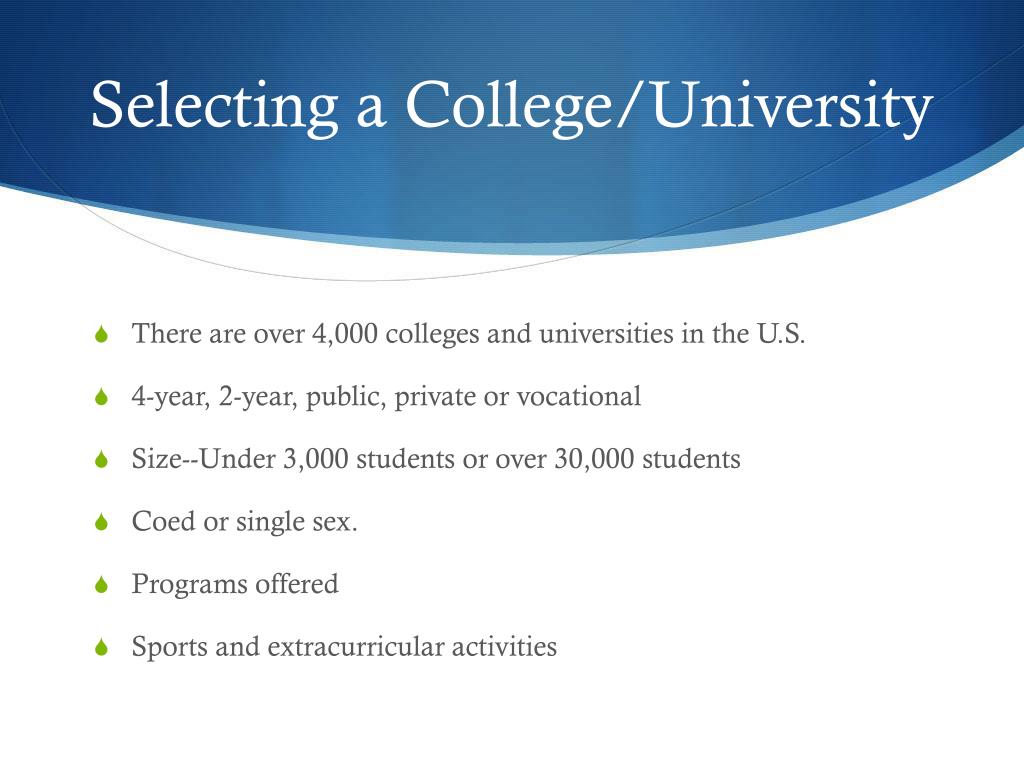 Selecting a College/University

There are over 4,000 colleges and universities in the U.S.

4-year, 2-year, public, private or vocational

Size--Under 3,000 students or over 30,000 students

Coed or single sex.

Programs offered

Sports and extracurricular activities